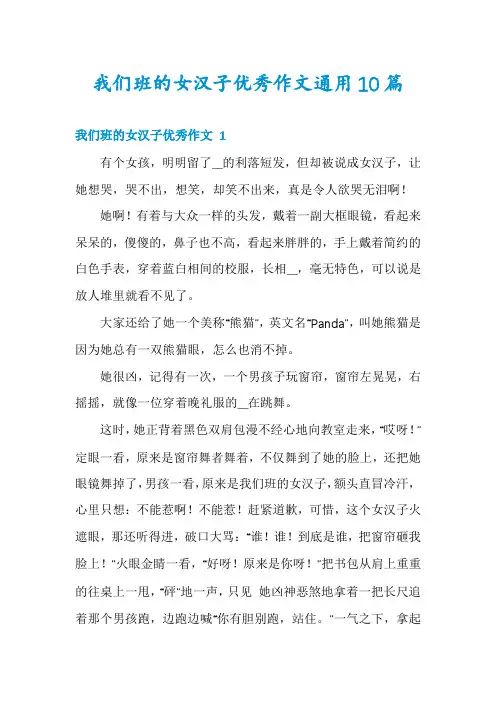 我们班的女汉子优秀作文通用10篇

我们班的女汉子优秀作文 1

有个女孩，明明留了__的利落短发，但却被说成女汉子，让她想哭，哭不出，想笑，却笑不出来，真是令人欲哭无泪啊！

她啊！有着与大众一样的头发，戴着一副大框眼镜，看起来呆呆的，傻傻的，鼻子也不高，看起来胖胖的，手上戴着简约的白色手表，穿着蓝白相间的校服，长相__，毫无特色，可以说是放人堆里就看不见了。

大家还给了她一个美称"熊猫"，英文名"Panda"，叫她熊猫是因为她总有一双熊猫眼，怎么也消不掉。

她很凶，记得有一次，一个男孩子玩窗帘，窗帘左晃晃，右摇摇，就像一位穿着晚礼服的__在跳舞。

这时，她正背着黑色双肩包漫不经心地向教室走来，"哎呀！"定眼一看，原来是窗帘舞着舞着，不仅舞到了她的脸上，还把她眼镜舞掉了，男孩一看，原来是我们班的女汉子，额头直冒冷汗，心里只想：不能惹啊！不能惹！赶紧道歉，可惜，这个女汉子火遮眼，那还听得进，破口大骂："谁！谁！到底是谁，把窗帘砸我脸上！"火眼金睛一看，"好呀！原来是你呀！"把书包从肩上重重的往桌上一甩，"砰"地一声，只见 她凶神恶煞地拿着一把长尺追着那个男孩跑，边跑边喊"你有胆别跑，站住。"一气之下，拿起